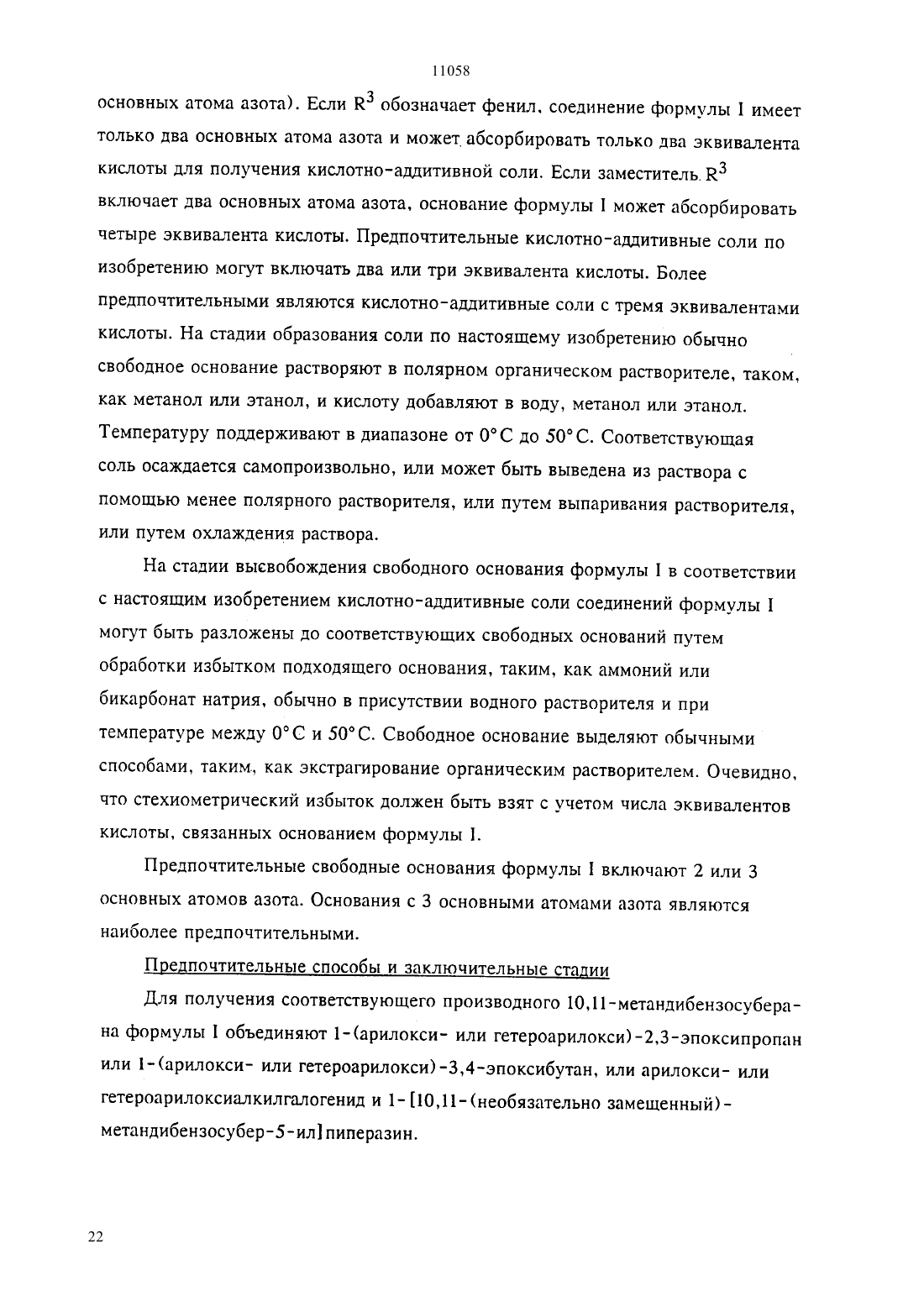 11058

основных атома азота). Если $R^3$ обозначает фенил, соединение формулы I имеет только два основных атома азота и может абсорбировать только два эквивалента кислоты для получения кислотно-аддитивной соли. Если заместитель $R^3$ включает два основных атома азота, основание формулы I может абсорбировать четыре эквивалента кислоты. Предпочтительные кислотно-аддитивные соли по изобретению могут включать два или три эквивалента кислоты. Более предпочтительными являются кислотно-аддитивные соли с тремя эквивалентами кислоты. На стадии образования соли по настоящему изобретению обычно свободное основание растворяют в полярном органическом растворителе, таком, как метанол или этанол, и кислоту добавляют в воду, метанол или этанол. Температуру поддерживают в диапазоне от 0°C до 50°C. Соответствующая соль осаждается самопроизвольно, или может быть выведена из раствора с помощью менее полярного растворителя, или путем выпаривания растворителя, или путем охлаждения раствора.

На стадии высвобождения свободного основания формулы I в соответствии с настоящим изобретением кислотно-аддитивные соли соединений формулы I могут быть разложены до соответствующих свободных оснований путем обработки избытком подходящего основания, таким, как аммоний или бикарбонат натрия, обычно в присутствии водного растворителя и при температуре между 0°C и 50°C. Свободное основание выделяют обычными способами, таким, как экстрагирование органическим растворителем. Очевидно, что стехиометрический избыток должен быть взят с учетом числа эквивалентов кислоты, связанных основанием формулы I.

Предпочтительные свободные основания формулы I включают 2 или 3 основных атомов азота. Основания с 3 основными атомами азота являются наиболее предпочтительными.

Предпочтительные способы и заключительные стадии

Для получения соответствующего производного 10,11-метандибензосуберана формулы I объединяют 1-(арилокси- или гетероарилокси)-2,3-эпоксипропан или 1-(арилокси- или гетероарилокси)-3,4-эпоксибутан, или арилокси- или гетероарилоксиалкилгалогенид и 1-[10,11-(необязательно замещенный)-метандибензосубер-5-ил]пиперазин.

22